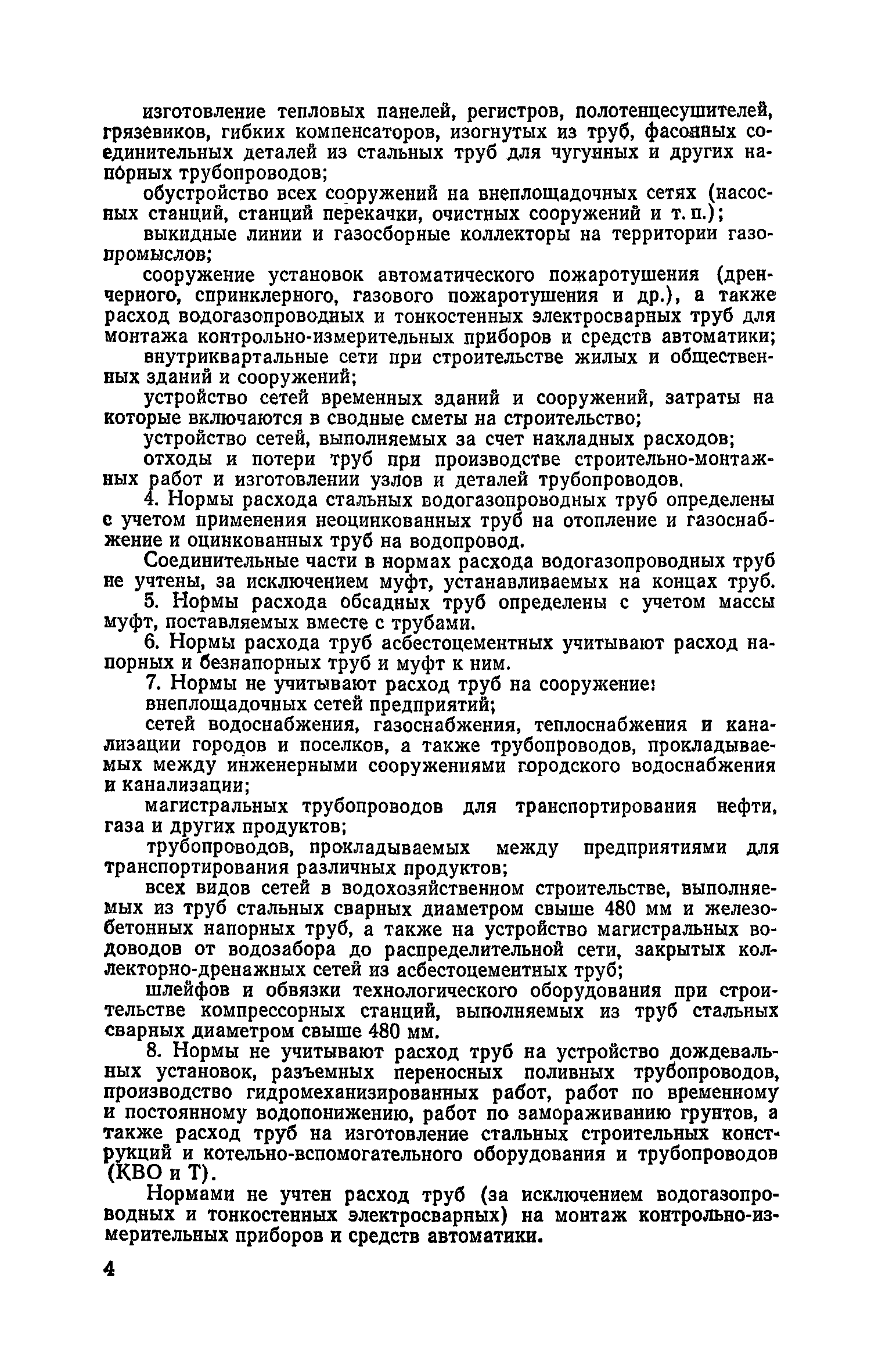 изготовление тепловых панелей, регистров, полотенцесушителей, грязевиков, гибких компенсаторов, изогнутых из труб, фасонных соединительных деталей из стальных труб для чугунных и других напорных трубопроводов;

обустройство всех сооружений на внеплощадочных сетях (насосных станций, станций перекачки, очистных сооружений и т. п.);

выкидные линии и газосборные коллекторы на территории газопромыслов;

сооружение установок автоматического пожаротушения (дренчерного, спринклерного, газового пожаротушения и др.), а также расход водогазопроводных и тонкостенных электросварных труб для монтажа контрольно-измерительных приборов и средств автоматики;

внутриквартальные сети при строительстве жилых и общественных зданий и сооружений;

устройство сетей временных зданий и сооружений, затраты на которые включаются в сводные сметы на строительство;

устройство сетей, выполняемых за счет накладных расходов;

отходы и потери труб при производстве строительно-монтажных работ и изготовлении узлов и деталей трубопроводов.

4. Нормы расхода стальных водогазопроводных труб определены с учетом применения неоцинкованных труб на отопление и газоснабжение и оцинкованных труб на водопровод.

Соединительные части в нормах расхода водогазопроводных труб не учтены, за исключением муфт, устанавливаемых на концах труб.

5. Нормы расхода обсадных труб определены с учетом массы муфт, поставляемых вместе с трубами.

6. Нормы расхода труб асбестоцементных учитывают расход напорных и безнапорных труб и муфт к ним.

7. Нормы не учитывают расход труб на сооружение:

внеплощадочных сетей предприятий;

сетей водоснабжения, газоснабжения, теплоснабжения и канализации городов и поселков, а также трубопроводов, прокладываемых между инженерными сооружениями городского водоснабжения и канализации;

магистральных трубопроводов для транспортирования нефти, газа и других продуктов;

трубопроводов, прокладываемых между предприятиями для транспортирования различных продуктов;

всех видов сетей в водохозяйственном строительстве, выполняемых из труб стальных сварных диаметром свыше 480 мм и железобетонных напорных труб, а также на устройство магистральных водоводов от водозабора до распределительной сети, закрытых коллекторно-дренажных сетей из асбестоцементных труб;

шлейфов и обвязки технологического оборудования при строительстве компрессорных станций, выполняемых из труб стальных сварных диаметром свыше 480 мм.

8. Нормы не учитывают расход труб на устройство дождевальных установок, разъемных переносных поливных трубопроводов, производство гидромеханизированных работ, работ по временному и постоянному водопонижению, работ по замораживанию грунтов, а также расход труб на изготовление стальных строительных конструкций и котельно-вспомогательного оборудования и трубопроводов (КВО и Т).

Нормами не учтен расход труб (за исключением водогазопроводных и тонкостенных электросварных) на монтаж контрольно-измерительных приборов и средств автоматики.

4